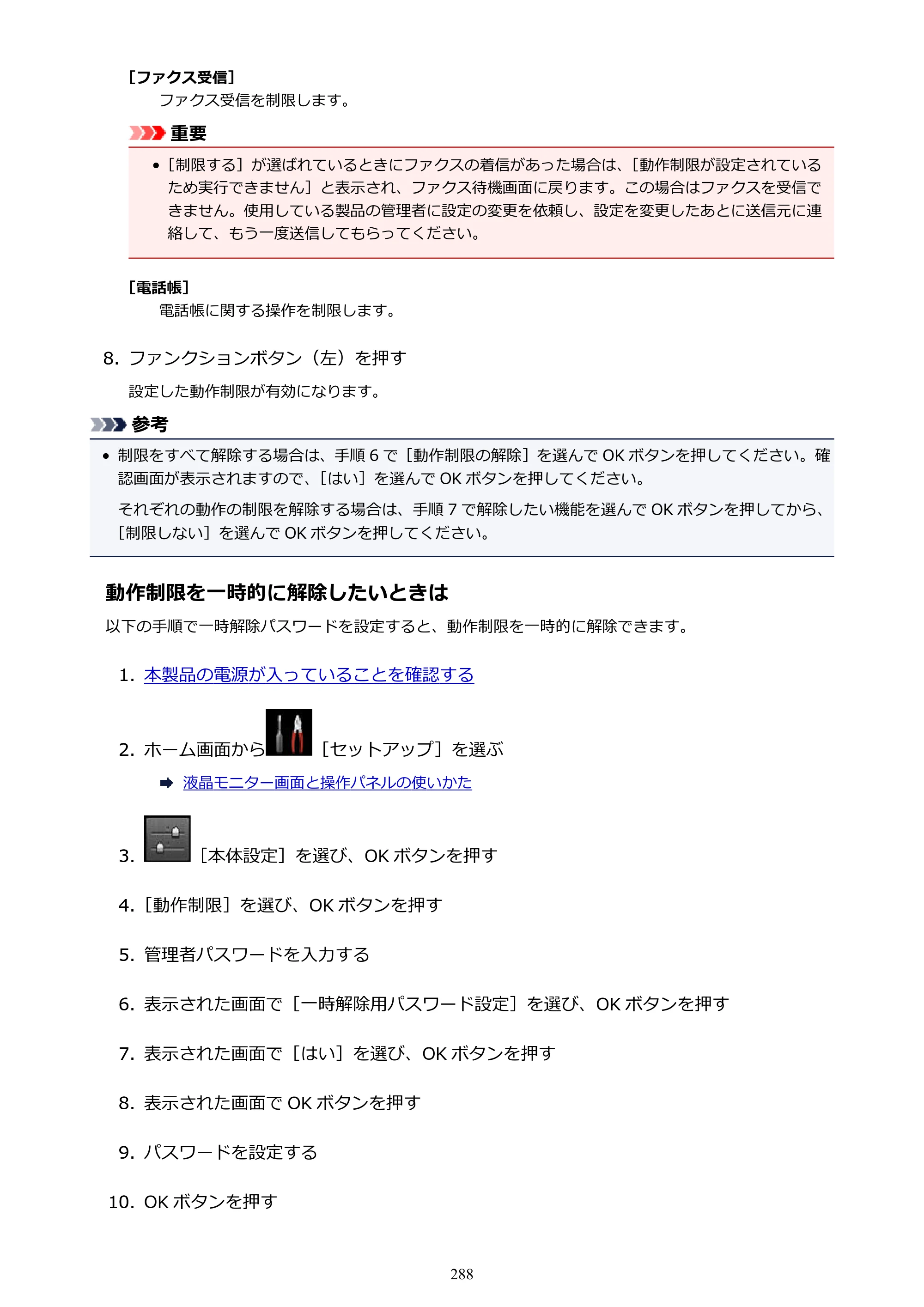 ［ファクス受信］

ファクス受信を制限します。

重要

• ［制限する］が選ばれているときにファクスの着信があった場合は、［動作制限が設定されているため実行できません］と表示され、ファクス待機画面に戻ります。この場合はファクスを受信できません。使用している製品の管理者に設定の変更を依頼し、設定を変更したあとに送信元に連絡して、もう一度送信してもらってください。

［電話帳］

電話帳に関する操作を制限します。

8. ファンクションボタン（左）を押す

設定した動作制限が有効になります。

参考

• 制限をすべて解除する場合は、手順6で［動作制限の解除］を選んでOKボタンを押してください。確認画面が表示されますので、［はい］を選んでOKボタンを押してください。

それぞれの動作の制限を解除する場合は、手順7で解除したい機能を選んでOKボタンを押してから、［制限しない］を選んでOKボタンを押してください。

動作制限を一時的に解除したいときは

以下の手順で一時解除パスワードを設定すると、動作制限を一時的に解除できます。

1. 本製品の電源が入っていることを確認する

2. ホーム画面から［セットアップ］を選ぶ

➡ 液晶モニター画面と操作パネルの使いかた

3. ［本体設定］を選び、OKボタンを押す

4. ［動作制限］を選び、OKボタンを押す

5. 管理者パスワードを入力する

6. 表示された画面で［一時解除用パスワード設定］を選び、OKボタンを押す

7. 表示された画面で［はい］を選び、OKボタンを押す

8. 表示された画面でOKボタンを押す

9. パスワードを設定する

10. OKボタンを押す

288